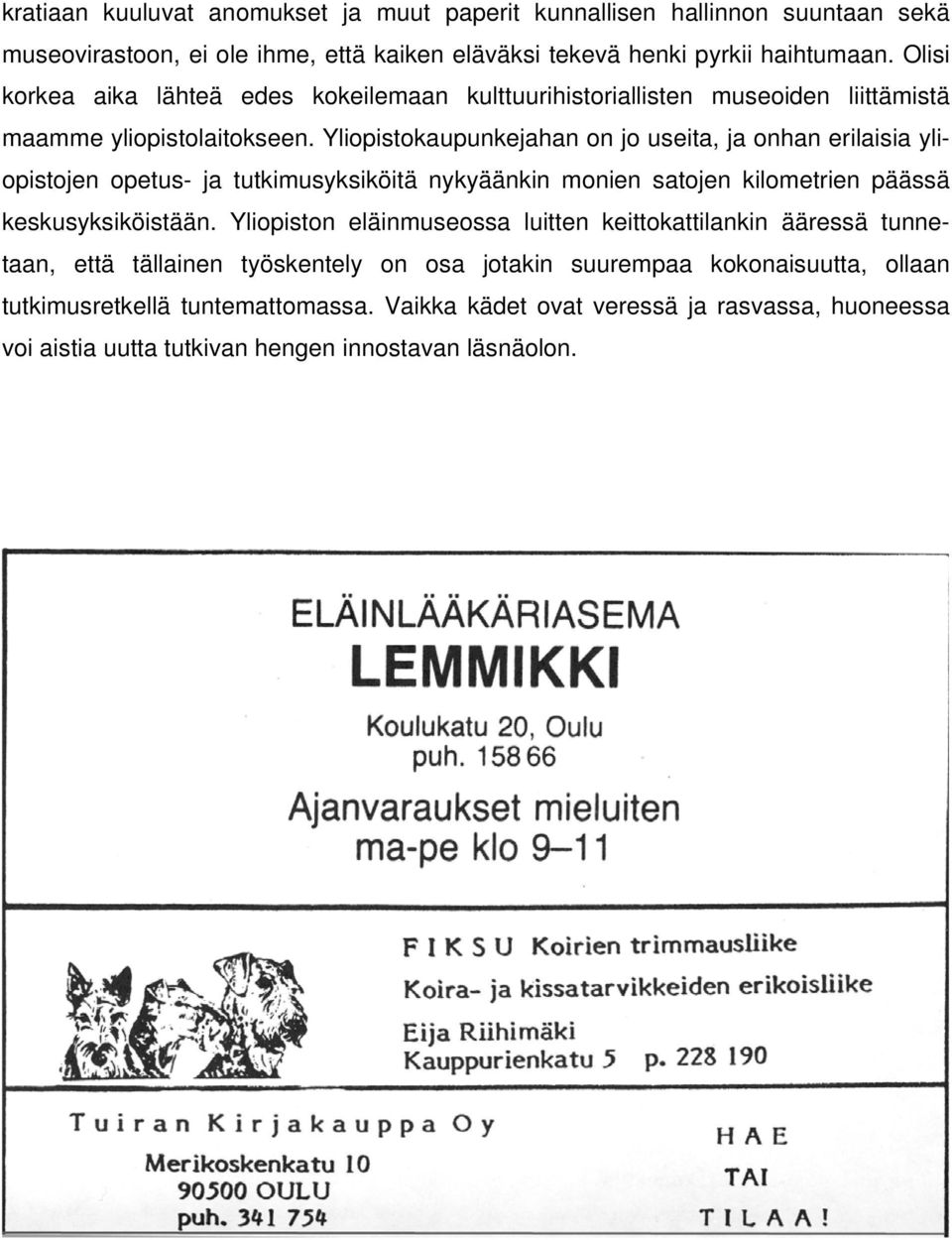 kratiaan kuuluvat anomukset ja muut paperit kunnallisen hallinnon suuntaan sekä museovirastoon, ei ole ihme, että kaiken eläväksi tekevä henki pyrkii haihtumaan. Olisi korkea aika lähteä edes kokeilemaan kulttuurihistoriallisten museoiden liittämistä maamme yliopistolaitokseen. Yliopistokaupunkejahan on jo useita, ja onhan erilaisia yliopistojen opetus- ja tutkimusyksiköitä nykyäänkin monien satojen kilometrien päässä keskusyksiköistään. Yliopiston eläinmuseossa luitten keittokattilankin ääressä tunnetaan, että tällainen työskentely on osa jotakin suurempaa kokonaisuutta, ollaan tutkimusretkellä tuntemattomassa. Vaikka kädet ovat veressä ja rasvassa, huoneessa voi aistia uutta tutkivan hengen innostavan läsnäolon.

ELÄINLÄÄKÄRIASEMA
LEMMIKKI
Koulukatu 20, Oulu
puh. 158 66
Ajanvaraukset mieluiten
ma-pe klo 9–11

FIKSU Koirien trimmausliike
Koira- ja kissatarvikkeiden erikoisliike
Eija Riihimäki
Kauppurienkatu 5 p. 228 190

Tuiran Kirjakauppa Oy
Merikoskenkatu 10
90500 OULU
puh. 341 754

HAE
TAI
TILAA!